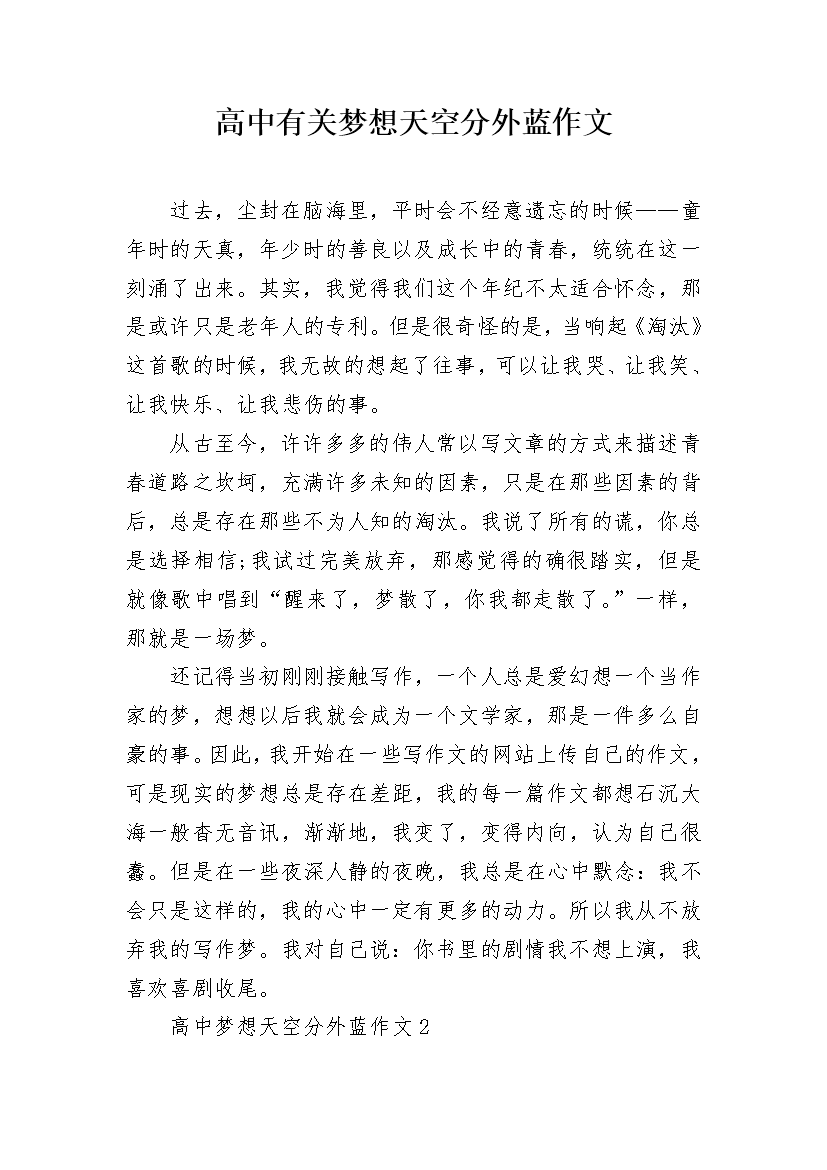 高中有关梦想天空分外蓝作文

过去，尘封在脑海里，平时会不经意遗忘的时候——童年时的天真，年少时的善良以及成长中的青春，统统在这一刻涌了出来。其实，我觉得我们这个年纪不太适合怀念，那是或许只是老年人的专利。但是很奇怪的是，当响起《淘汰》这首歌的时候，我无故的想起了往事，可以让我哭、让我笑、让我快乐、让我悲伤的事。

从古至今，许许多多的伟人常以写文章的方式来描述青春道路之坎坷，充满许多未知的因素，只是在那些因素的背后，总是存在那些不为人知的淘汰。我说了所有的谎，你总是选择相信;我试过完美放弃，那感觉得的确很踏实，但是就像歌中唱到“醒来了，梦散了，你我都走散了。”一样，那就是一场梦。

还记得当初刚刚接触写作，一个人总是爱幻想一个当作家的梦，想想以后我就会成为一个文学家，那是一件多么自豪的事。因此，我开始在一些写作文的网站上传自己的作文，可是现实的梦想总是存在差距，我的每一篇作文都想石沉大海一般杳无音讯，渐渐地，我变了，变得内向，认为自己很蠢。但是在一些夜深人静的夜晚，我总是在心中默念：我不会只是这样的，我的心中一定有更多的动力。所以我从不放弃我的写作梦。我对自己说：你书里的剧情我不想上演，我喜欢喜剧收尾。

高中梦想天空分外蓝作文2